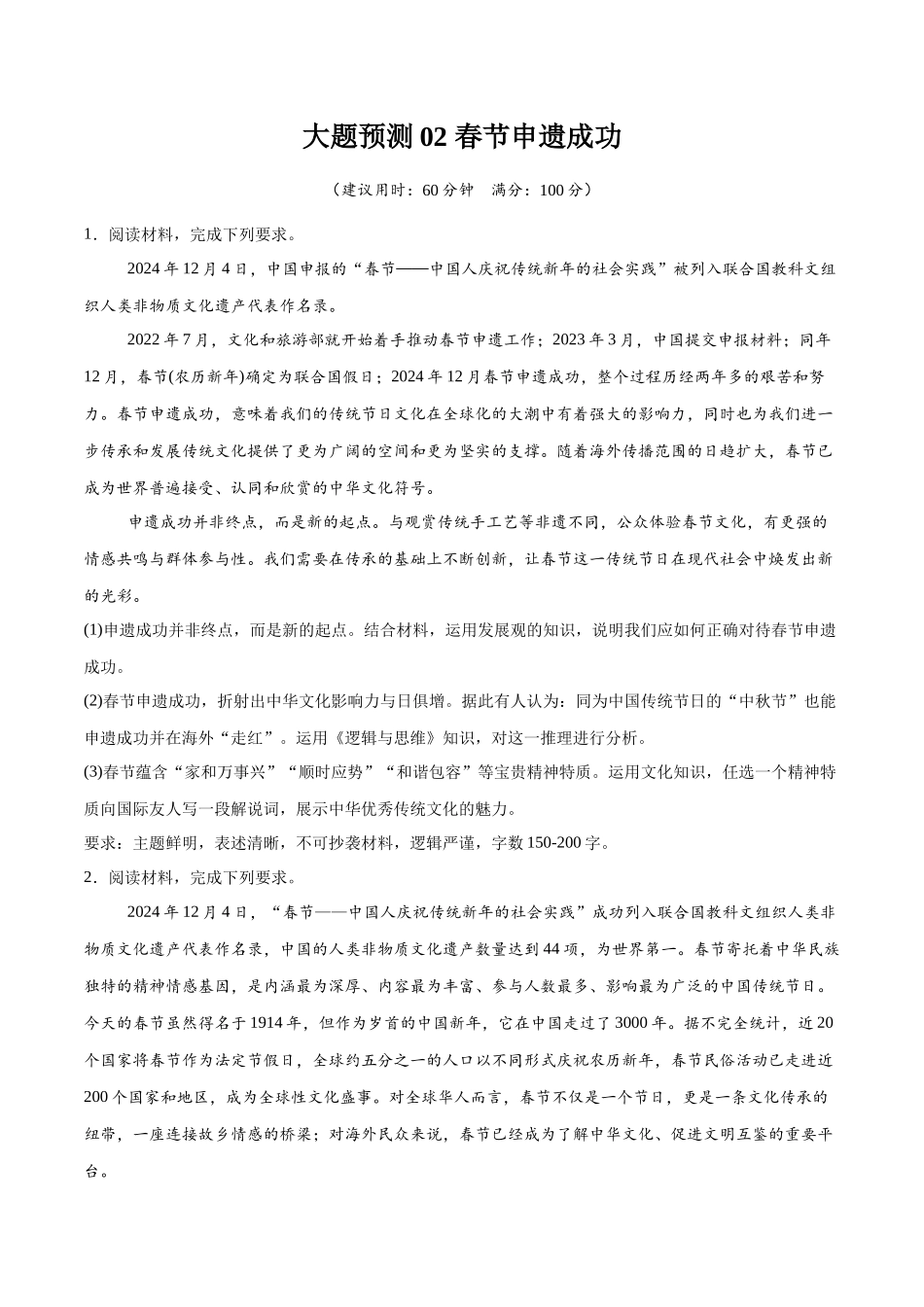 大题预测 02 春节申遗成功

（建议用时：60 分钟　满分：100 分）

1．阅读材料，完成下列要求。

2024 年 12 月 4 日，中国申报的“春节——中国人庆祝传统新年的社会实践”被列入联合国教科文组织人类非物质文化遗产代表作名录。

2022 年 7 月，文化和旅游部就开始着手推动春节申遗工作；2023 年 3 月，中国提交申报材料；同年 12 月，春节(农历新年)确定为联合国假日；2024 年 12 月春节申遗成功，整个过程历经两年多的艰苦和努力。春节申遗成功，意味着我们的传统节日文化在全球化的大潮中有着强大的影响力，同时也为我们进一步传承和发展传统文化提供了更为广阔的空间和更为坚实的支撑。随着海外传播范围的日趋扩大，春节已成为世界普遍接受、认同和欣赏的中华文化符号。

申遗成功并非终点，而是新的起点。与观赏传统手工艺等非遗不同，公众体验春节文化，有更强的情感共鸣与群体参与性。我们需要在传承的基础上不断创新，让春节这一传统节日在现代社会中焕发出新的光彩。

(1)申遗成功并非终点，而是新的起点。结合材料，运用发展观的知识，说明我们应如何正确对待春节申遗成功。

(2)春节申遗成功，折射出中华文化影响力与日俱增。据此有人认为：同为中国传统节日的“中秋节”也能申遗成功并在海外“走红”。运用《逻辑与思维》知识，对这一推理进行分析。

(3)春节蕴含“家和万事兴”“顺时应势”“和谐包容”等宝贵精神特质。运用文化知识，任选一个精神特质向国际友人写一段解说词，展示中华优秀传统文化的魅力。

要求：主题鲜明，表述清晰，不可抄袭材料，逻辑严谨，字数 150-200 字。

2．阅读材料，完成下列要求。

2024 年 12 月 4 日，“春节——中国人庆祝传统新年的社会实践”成功列入联合国教科文组织人类非物质文化遗产代表作名录，中国的人类非物质文化遗产数量达到 44 项，为世界第一。春节寄托着中华民族独特的精神情感基因，是内涵最为深厚、内容最为丰富、参与人数最多、影响最为广泛的中国传统节日。今天的春节虽然得名于 1914 年，但作为岁首的中国新年，它在中国走过了 3000 年。据不完全统计，近 20 个国家将春节作为法定节假日，全球约五分之一的人口以不同形式庆祝农历新年，春节民俗活动已走进近 200 个国家和地区，成为全球性文化盛事。对全球华人而言，春节不仅是一个节日，更是一条文化传承的纽带，一座连接故乡情感的桥梁；对海外民众来说，春节已经成为了解中华文化、促进文明互鉴的重要平台。